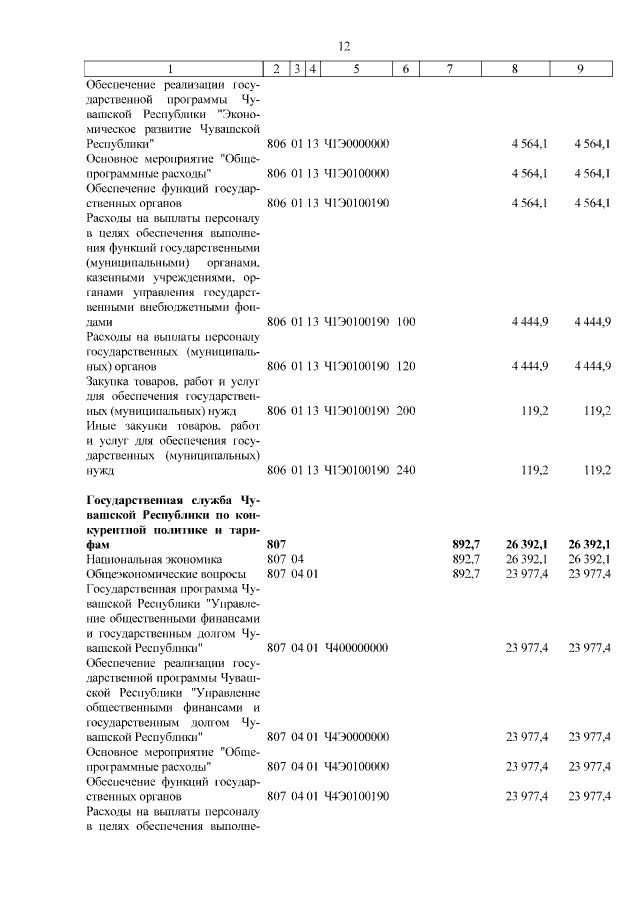 12

| 1 | 2 | 3 | 4 | 5 | 6 | 7 | 8 | 9 |
|---|---|---|---|---|---|---|---|---|
| Обеспечение реализации государственной программы Чувашской Республики "Экономическое развитие Чувашской Республики" | 806 | 01 | 13 | Ч1Э0000000 | | | 4 564,1 | 4 564,1 |
| Основное мероприятие "Общепрограммные расходы" | 806 | 01 | 13 | Ч1Э0100000 | | | 4 564,1 | 4 564,1 |
| Обеспечение функций государственных органов | 806 | 01 | 13 | Ч1Э0100190 | | | 4 564,1 | 4 564,1 |
| Расходы на выплаты персоналу в целях обеспечения выполнения функций государственными (муниципальными) органами, казенными учреждениями, органами управления государственными внебюджетными фондами | 806 | 01 | 13 | Ч1Э0100190 | 100 | | 4 444,9 | 4 444,9 |
| Расходы на выплаты персоналу государственных (муниципальных) органов | 806 | 01 | 13 | Ч1Э0100190 | 120 | | 4 444,9 | 4 444,9 |
| Закупка товаров, работ и услуг для обеспечения государственных (муниципальных) нужд | 806 | 01 | 13 | Ч1Э0100190 | 200 | | 119,2 | 119,2 |
| Иные закупки товаров, работ и услуг для обеспечения государственных (муниципальных) нужд | 806 | 01 | 13 | Ч1Э0100190 | 240 | | 119,2 | 119,2 |
| **Государственная служба Чувашской Республики по конкурентной политике и тарифам** | **807** | | | | | **892,7** | **26 392,1** | **26 392,1** |
| Национальная экономика | 807 | 04 | | | | 892,7 | 26 392,1 | 26 392,1 |
| Общеэкономические вопросы | 807 | 04 | 01 | | | 892,7 | 23 977,4 | 23 977,4 |
| Государственная программа Чувашской Республики "Управление общественными финансами и государственным долгом Чувашской Республики" | 807 | 04 | 01 | Ч400000000 | | | 23 977,4 | 23 977,4 |
| Обеспечение реализации государственной программы Чувашской Республики "Управление общественными финансами и государственным долгом Чувашской Республики" | 807 | 04 | 01 | Ч4Э0000000 | | | 23 977,4 | 23 977,4 |
| Основное мероприятие "Общепрограммные расходы" | 807 | 04 | 01 | Ч4Э0100000 | | | 23 977,4 | 23 977,4 |
| Обеспечение функций государственных органов | 807 | 04 | 01 | Ч4Э0100190 | | | 23 977,4 | 23 977,4 |
| Расходы на выплаты персоналу в целях обеспечения выполне- | | | | | | | | |